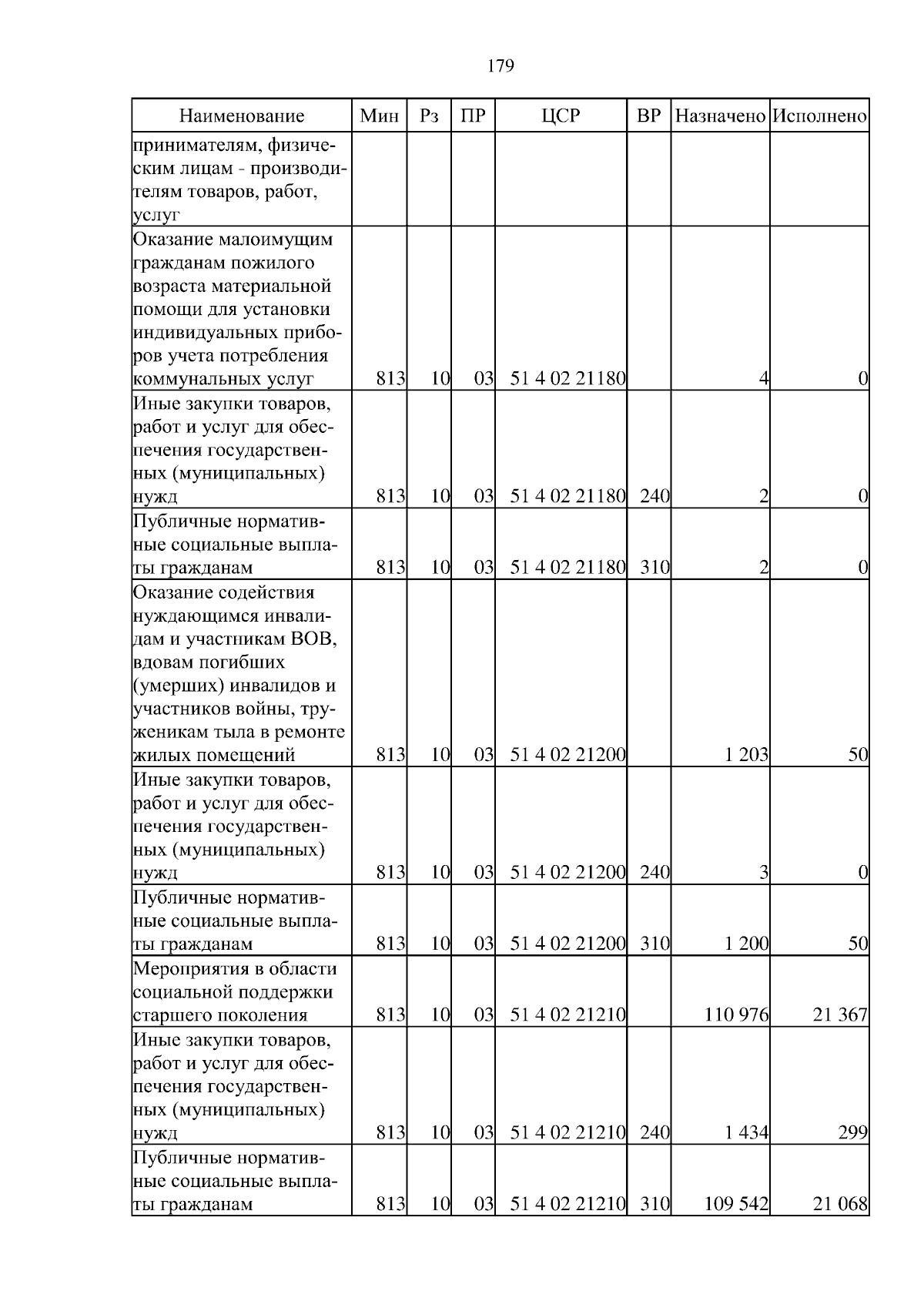 179

| Наименование | Мин | Рз | ПР | ЦСР | ВР | Назначено | Исполнено |
|---|---|---|---|---|---|---|---|
| принимателям, физическим лицам - производителям товаров, работ, услуг | | | | | | | |
| Оказание малоимущим гражданам пожилого возраста материальной помощи для установки индивидуальных приборов учета потребления коммунальных услуг | 813 | 10 | 03 | 51 4 02 21180 | | 4 | 0 |
| Иные закупки товаров, работ и услуг для обеспечения государственных (муниципальных) нужд | 813 | 10 | 03 | 51 4 02 21180 | 240 | 2 | 0 |
| Публичные нормативные социальные выплаты гражданам | 813 | 10 | 03 | 51 4 02 21180 | 310 | 2 | 0 |
| Оказание содействия нуждающимся инвалидам и участникам ВОВ, вдовам погибших (умерших) инвалидов и участников войны, труженикам тыла в ремонте жилых помещений | 813 | 10 | 03 | 51 4 02 21200 | | 1 203 | 50 |
| Иные закупки товаров, работ и услуг для обеспечения государственных (муниципальных) нужд | 813 | 10 | 03 | 51 4 02 21200 | 240 | 3 | 0 |
| Публичные нормативные социальные выплаты гражданам | 813 | 10 | 03 | 51 4 02 21200 | 310 | 1 200 | 50 |
| Мероприятия в области социальной поддержки старшего поколения | 813 | 10 | 03 | 51 4 02 21210 | | 110 976 | 21 367 |
| Иные закупки товаров, работ и услуг для обеспечения государственных (муниципальных) нужд | 813 | 10 | 03 | 51 4 02 21210 | 240 | 1 434 | 299 |
| Публичные нормативные социальные выплаты гражданам | 813 | 10 | 03 | 51 4 02 21210 | 310 | 109 542 | 21 068 |